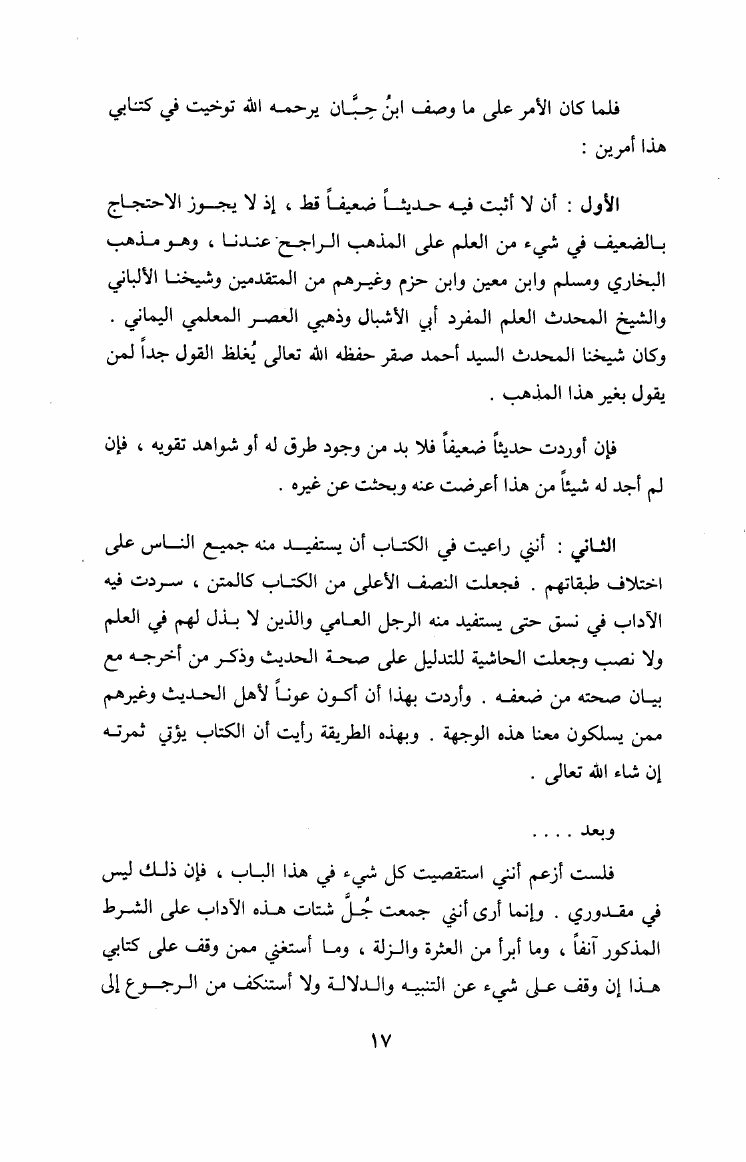 فلما كان الأمر على ما وصف ابنُ حِبَّان يرحمه الله توخيت في كتابي هذا أمرين :

الأول : أن لا أثبت فيه حديثاً ضعيفاً قط ، إذ لا يجوز الاحتجاج بالضعيف في شيء من العلم على المذهب الراجح عندنا ، وهو مذهب البخاري ومسلم وابن معين وابن حزم وغيرهم من المتقدمين وشيخنا الألباني والشيخ المحدث العلم المفرد أبي الأشبال وذهبي العصر المعلمي اليماني . وكان شيخنا المحدث السيد أحمد صقر حفظه الله تعالى يُغلظ القول جداً لمن يقول بغير هذا المذهب .

فإن أوردت حديثاً ضعيفاً فلا بد من وجود طرق له أو شواهد تقويه ، فإن لم أجد له شيئاً من هذا أعرضت عنه وبحثت عن غيره .

الثاني : أنني راعيت في الكتاب أن يستفيد منه جميع الناس على اختلاف طبقاتهم . فجعلت النصف الأعلى من الكتاب كالمتن ، سردت فيه الآداب في نسق حتى يستفيد منه الرجل العامي والذين لا بذل لهم في العلم ولا نصب وجعلت الحاشية للتدليل على صحة الحديث وذكر من أخرجه مع بيان صحته من ضعفه . وأردت بهذا أن أكون عوناً لأهل الحديث وغيرهم ممن يسلكون معنا هذه الوجهة . وبهذه الطريقة رأيت أن الكتاب يؤتي ثمرته إن شاء الله تعالى .

وبعد . . . .

فلست أزعم أنني استقصيت كل شيء في هذا الباب ، فإن ذلك ليس في مقدوري . وإنما أرى أنني جمعت جُلَّ شتات هذه الآداب على الشرط المذكور آنفاً ، وما أبرأ من العثرة والزلة ، وما أستغني ممن وقف على كتابي هذا إن وقف على شيء عن التنبيه والدلالة ولا أستنكف من الرجوع إلى

١٧